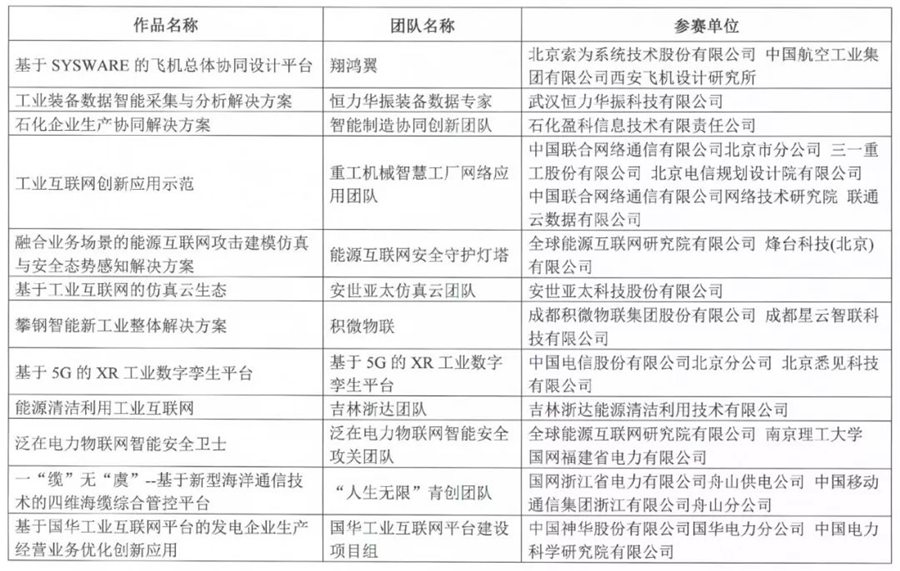 | 作品名称 | 团队名称 | 参赛单位 |
|---|---|---|
| 基于 SYSWARE 的飞机总体协同设计平台 | 翔鸿翼 | 北京索为系统技术股份有限公司 中国航空工业集团有限公司西安飞机设计研究所 |
| 工业装备数据智能采集与分析解决方案 | 恒力华振装备数据专家 | 武汉恒力华振科技有限公司 |
| 石化企业生产协同解决方案 | 智能制造协同创新团队 | 石化盈科信息技术有限责任公司 |
| 工业互联网创新应用示范 | 重工机械智慧工厂网络应用团队 | 中国联合网络通信有限公司北京市分公司 三一重工股份有限公司 北京电信规划设计院有限公司 中国联合网络通信有限公司网络技术研究院 联通云数据有限公司 |
| 融合业务场景的能源互联网攻击建模仿真与安全态势感知解决方案 | 能源互联网安全守护灯塔 | 全球能源互联网研究院有限公司 烽台科技(北京)有限公司 |
| 基于工业互联网的仿真云生态 | 安世亚太仿真云团队 | 安世亚太科技股份有限公司 |
| 攀钢智能新工业整体解决方案 | 积微物联 | 成都积微物联集团股份有限公司 成都星云智联科技有限公司 |
| 基于 5G 的 XR 工业数字孪生平台 | 基于 5G 的 XR 工业数字孪生平台 | 中国电信股份有限公司北京分公司 北京悉见科技有限公司 |
| 能源清洁利用工业互联网 | 吉林浙达团队 | 吉林浙达能源清洁利用技术有限公司 |
| 泛在电力物联网智能安全卫士 | 泛在电力物联网智能安全攻关团队 | 全球能源互联网研究院有限公司 南京理工大学 国网福建省电力有限公司 |
| 一“缆”无“虞”--基于新型海洋通信技术的四维海缆综合管控平台 | “人生无限”青创团队 | 国网浙江省电力有限公司舟山供电公司 中国移动通信集团浙江有限公司舟山分公司 |
| 基于国华工业互联网平台的发电企业生产经营业务优化创新应用 | 国华工业互联网平台建设项目组 | 中国神华股份有限公司国华电力分公司 中国电力科学研究院有限公司 |